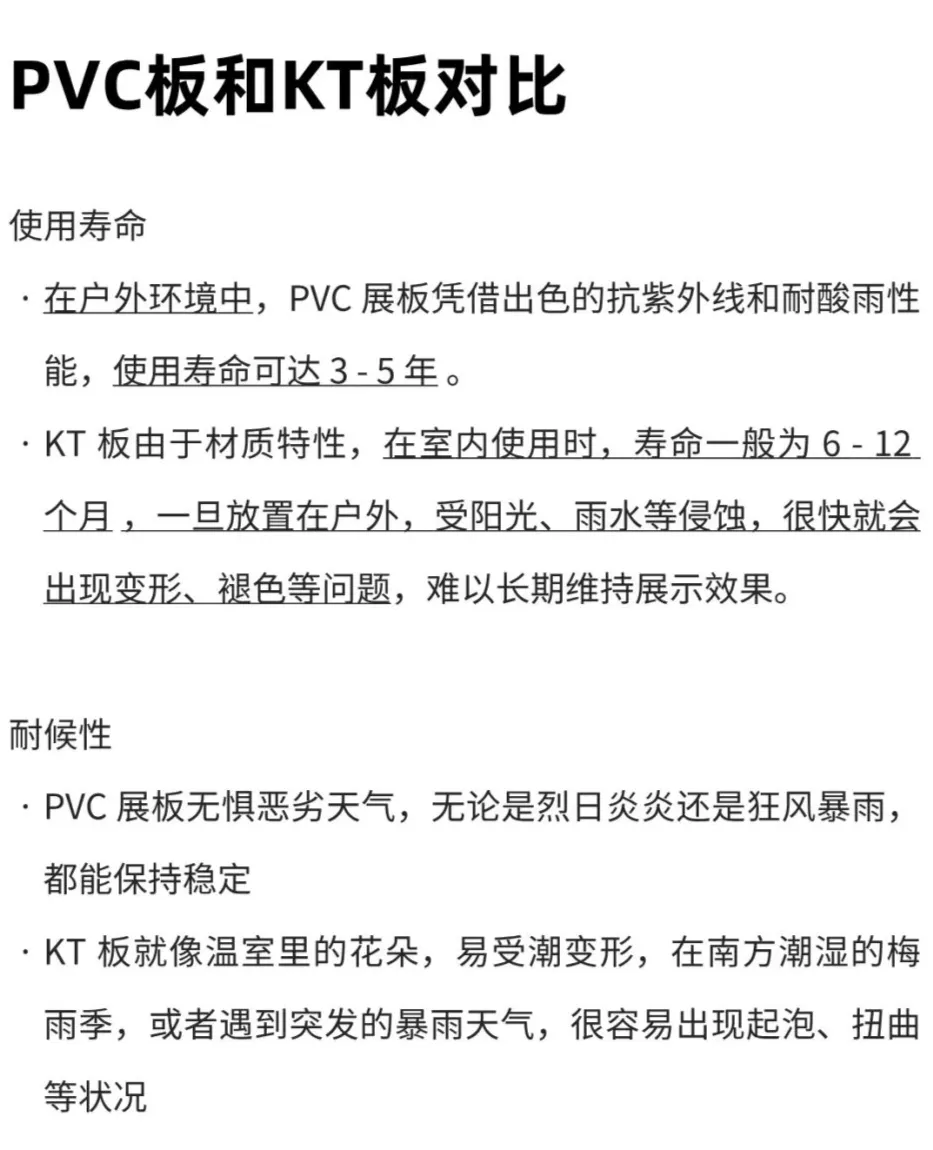 PVC板和KT板对比

使用寿命

· 在户外环境中，PVC 展板凭借出色的抗紫外线和耐酸雨性能，使用寿命可达 3 - 5 年 。

· KT 板由于材质特性，在室内使用时，寿命一般为 6 - 12 个月 ，一旦放置在户外，受阳光、雨水等侵蚀，很快就会出现变形、褪色等问题，难以长期维持展示效果。

耐候性

· PVC 展板无惧恶劣天气，无论是烈日炎炎还是狂风暴雨，都能保持稳定

· KT 板就像温室里的花朵，易受潮变形，在南方潮湿的梅雨季，或者遇到突发的暴雨天气，很容易出现起泡、扭曲等状况